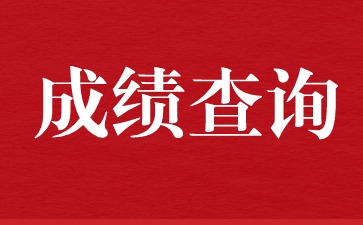 成绩查询